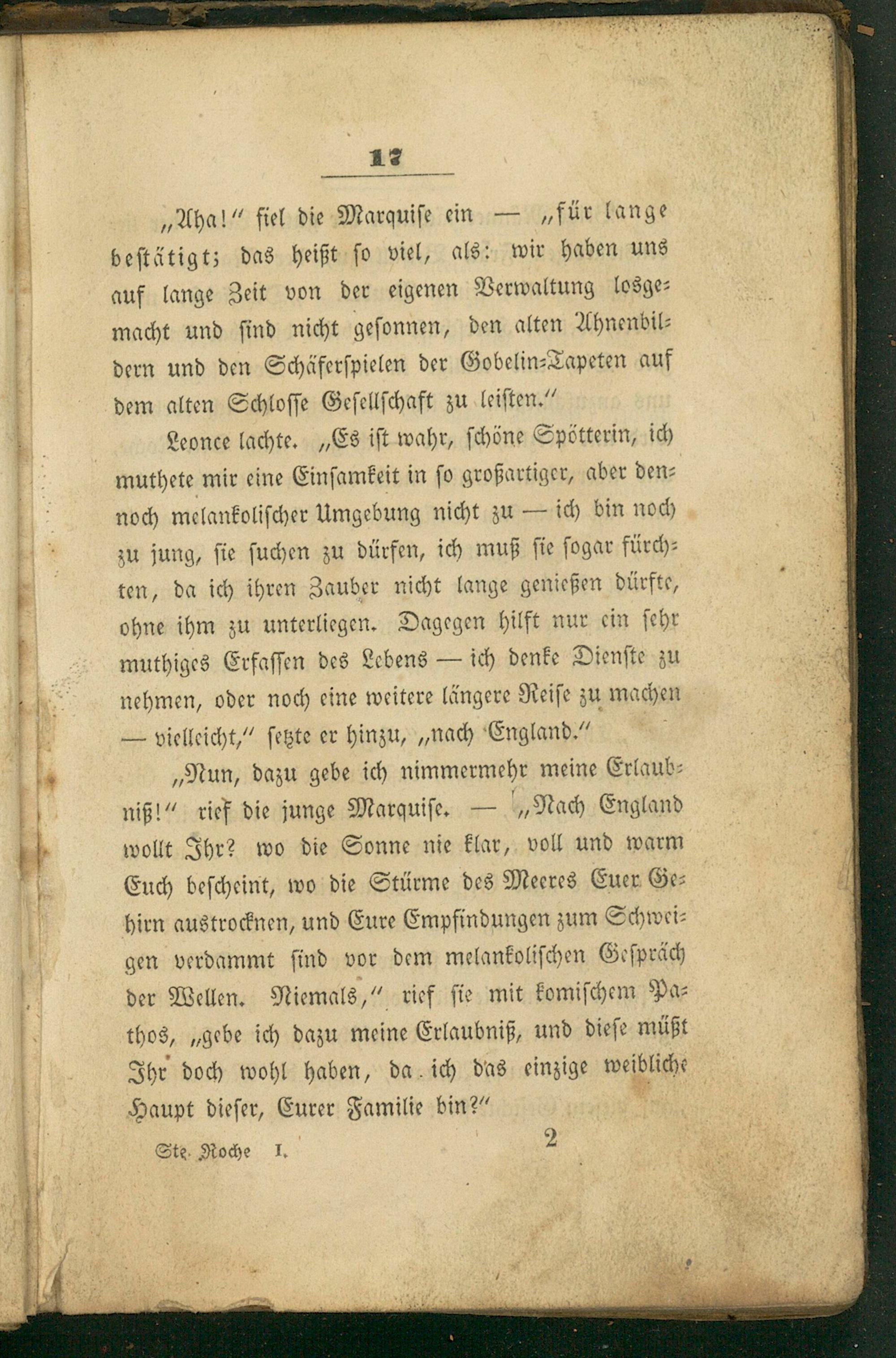 17

„Aha!“ fiel die Marquise ein — „für lange bestätigt; das heißt so viel, als: wir haben uns auf lange Zeit von der eigenen Verwaltung losgemacht und sind nicht gesonnen, den alten Ahnenbildern und den Schäferspielen der Gobelin-Tapeten auf dem alten Schlosse Gesellschaft zu leisten.“

Leonce lachte. „Es ist wahr, schöne Spötterin, ich muthete mir eine Einsamkeit in so großartiger, aber dennoch melankolischer Umgebung nicht zu — ich bin noch zu jung, sie suchen zu dürfen, ich muß sie sogar fürchten, da ich ihren Zauber nicht lange genießen dürfte, ohne ihm zu unterliegen. Dagegen hilft nur ein sehr muthiges Erfassen des Lebens — ich denke Dienste zu nehmen, oder noch eine weitere längere Reise zu machen — vielleicht,“ setzte er hinzu, „nach England.“

„Nun, dazu gebe ich nimmermehr meine Erlaubniß!“ rief die junge Marquise. — „Nach England wollt Ihr? wo die Sonne nie klar, voll und warm Euch bescheint, wo die Stürme des Meeres Euer Gehirn austrocknen, und Eure Empfindungen zum Schweigen verdammt sind vor dem melankolischen Gespräch der Wellen. Niemals,“ rief sie mit komischem Pathos, „gebe ich dazu meine Erlaubniß, und diese müßt Ihr doch wohl haben, da ich das einzige weibliche Haupt dieser, Eurer Familie bin?“

Ste. Roche I. 2